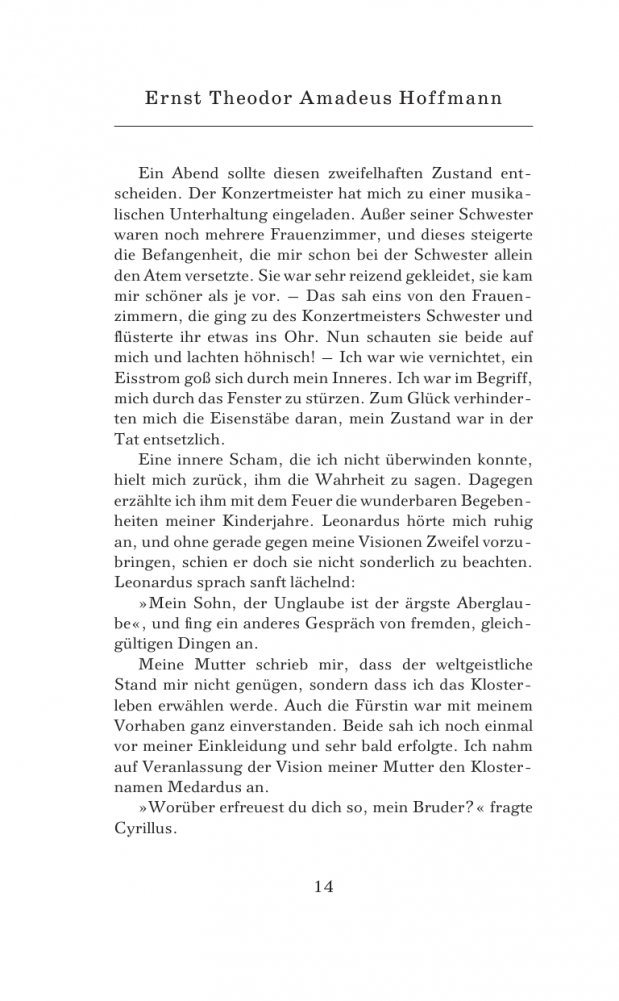 Ernst Theodor Amadeus Hoffmann

Ein Abend sollte diesen zweifelhaften Zustand entscheiden. Der Konzertmeister hat mich zu einer musikalischen Unterhaltung eingeladen. Außer seiner Schwester waren noch mehrere Frauenzimmer, und dieses steigerte die Befangenheit, die mir schon bei der Schwester allein den Atem versetzte. Sie war sehr reizend gekleidet, sie kam mir schöner als je vor. — Das sah eins von den Frauenzimmern, die ging zu des Konzertmeisters Schwester und flüsterte ihr etwas ins Ohr. Nun schauten sie beide auf mich und lachten höhnisch! — Ich war wie vernichtet, ein Eisstrom goß sich durch mein Inneres. Ich war im Begriff, mich durch das Fenster zu stürzen. Zum Glück verhinderten mich die Eisenstäbe daran, mein Zustand war in der Tat entsetzlich.

Eine innere Scham, die ich nicht überwinden konnte, hielt mich zurück, ihm die Wahrheit zu sagen. Dagegen erzählte ich ihm mit dem Feuer die wunderbaren Begebenheiten meiner Kinderjahre. Leonardus hörte mich ruhig an, und ohne gerade gegen meine Visionen Zweifel vorzubringen, schien er doch sie nicht sonderlich zu beachten. Leonardus sprach sanft lächelnd:

»Mein Sohn, der Unglaube ist der ärgste Aberglaube«, und fing ein anderes Gespräch von fremden, gleichgültigen Dingen an.

Meine Mutter schrieb mir, dass der weltgeistliche Stand mir nicht genügen, sondern dass ich das Klosterleben erwählen werde. Auch die Fürstin war mit meinem Vorhaben ganz einverstanden. Beide sah ich noch einmal vor meiner Einkleidung und sehr bald erfolgte. Ich nahm auf Veranlassung der Vision meiner Mutter den Klosternamen Medardus an.

»Worüber erfreuest du dich so, mein Bruder?« fragte Cyrillus.

14